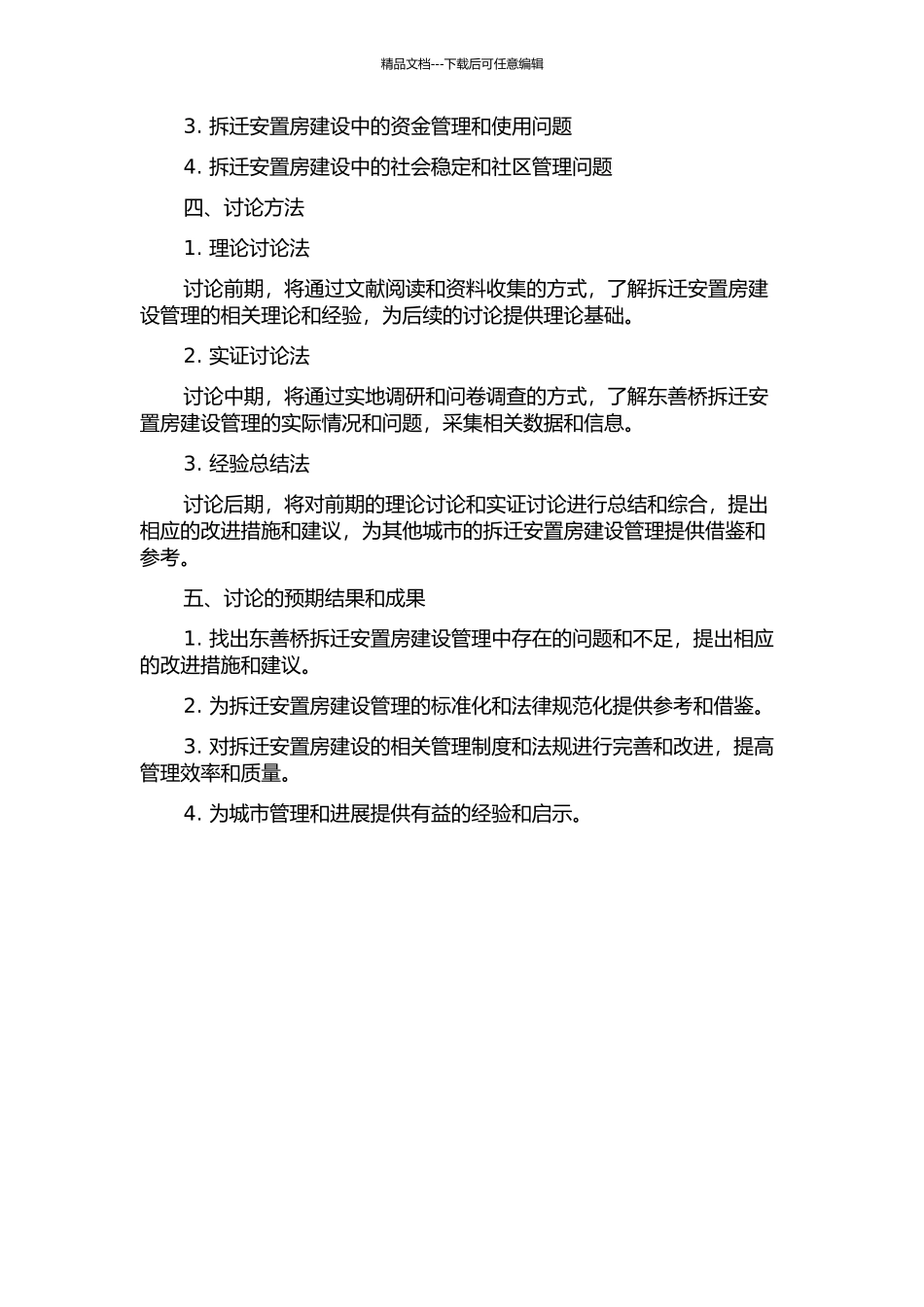 精品文档---下载后可任意编辑

3. 拆迁安置房建设中的资金管理和使用问题

4. 拆迁安置房建设中的社会稳定和社区管理问题

四、讨论方法

1. 理论讨论法

讨论前期，将通过文献阅读和资料收集的方式，了解拆迁安置房建设管理的相关理论和经验，为后续的讨论提供理论基础。

2. 实证讨论法

讨论中期，将通过实地调研和问卷调查的方式，了解东善桥拆迁安置房建设管理的实际情况和问题，采集相关数据和信息。

3. 经验总结法

讨论后期，将对前期的理论讨论和实证讨论进行总结和综合，提出相应的改进措施和建议，为其他城市的拆迁安置房建设管理提供借鉴和参考。

五、讨论的预期结果和成果

1. 找出东善桥拆迁安置房建设管理中存在的问题和不足，提出相应的改进措施和建议。

2. 为拆迁安置房建设管理的标准化和法律规范化提供参考和借鉴。

3. 对拆迁安置房建设的相关管理制度和法规进行完善和改进，提高管理效率和质量。

4. 为城市管理和进展提供有益的经验和启示。